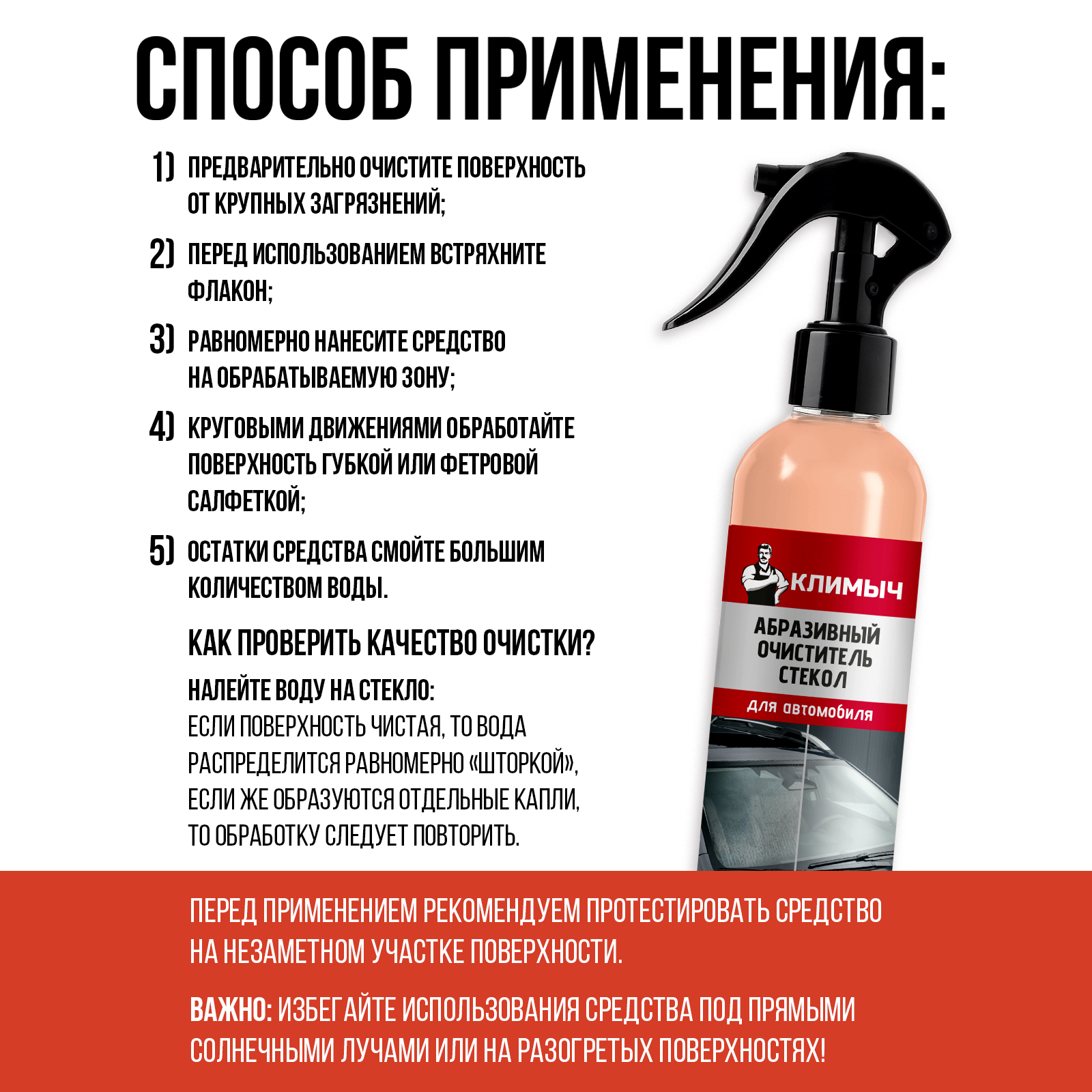 СПОСОБ ПРИМЕНЕНИЯ:

1) ПРЕДВАРИТЕЛЬНО ОЧИСТИТЕ ПОВЕРХНОСТЬ ОТ КРУПНЫХ ЗАГРЯЗНЕНИЙ;

2) ПЕРЕД ИСПОЛЬЗОВАНИЕМ ВСТРЯХНИТЕ ФЛАКОН;

3) РАВНОМЕРНО НАНЕСИТЕ СРЕДСТВО НА ОБРАБАТЫВАЕМУЮ ЗОНУ;

4) КРУГОВЫМИ ДВИЖЕНИЯМИ ОБРАБОТАЙТЕ ПОВЕРХНОСТЬ ГУБКОЙ ИЛИ ФЕТРОВОЙ САЛФЕТКОЙ;

5) ОСТАТКИ СРЕДСТВА СМОЙТЕ БОЛЬШИМ КОЛИЧЕСТВОМ ВОДЫ.

КАК ПРОВЕРИТЬ КАЧЕСТВО ОЧИСТКИ?

НАЛЕЙТЕ ВОДУ НА СТЕКЛО:
ЕСЛИ ПОВЕРХНОСТЬ ЧИСТАЯ, ТО ВОДА РАСПРЕДЕЛИТСЯ РАВНОМЕРНО «ШТОРКОЙ», ЕСЛИ ЖЕ ОБРАЗУЮТСЯ ОТДЕЛЬНЫЕ КАПЛИ, ТО ОБРАБОТКУ СЛЕДУЕТ ПОВТОРИТЬ.

КЛИМЫЧ
АБРАЗИВНЫЙ ОЧИСТИТЕЛЬ СТЕКОЛ
для автомобиля

ПЕРЕД ПРИМЕНЕНИЕМ РЕКОМЕНДУЕМ ПРОТЕСТИРОВАТЬ СРЕДСТВО НА НЕЗАМЕТНОМ УЧАСТКЕ ПОВЕРХНОСТИ.

ВАЖНО: ИЗБЕГАЙТЕ ИСПОЛЬЗОВАНИЯ СРЕДСТВА ПОД ПРЯМЫМИ СОЛНЕЧНЫМИ ЛУЧАМИ ИЛИ НА РАЗОГРЕТЫХ ПОВЕРХНОСТЯХ!